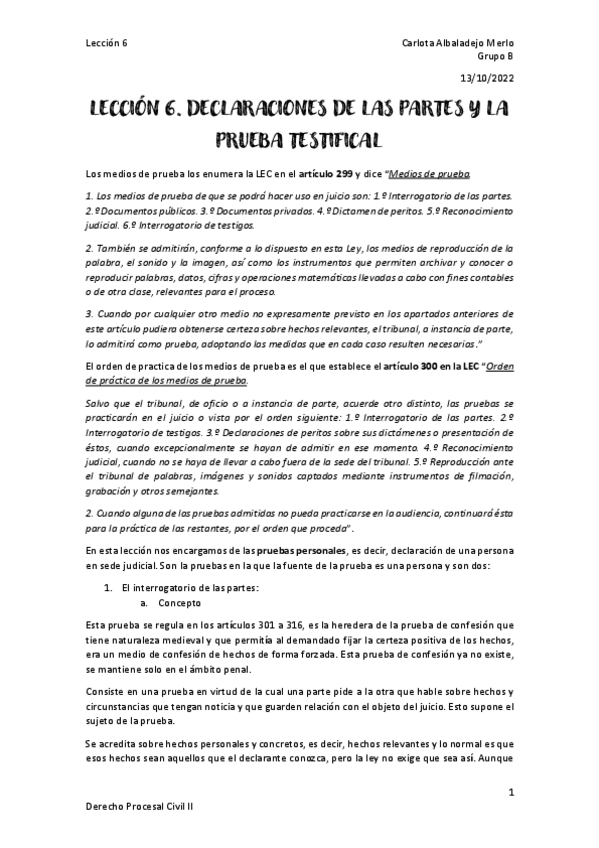 Lección 6

Carlota Albaladejo Merlo
Grupo B
13/10/2022

LECCIÓN 6. DECLARACIONES DE LAS PARTES Y LA PRUEBA TESTIFICAL

Los medios de prueba los enumera la LEC en el artículo 299 y dice "Medios de prueba

1. Los medios de prueba de que se podrá hacer uso en juicio son: 1.º Interrogatorio de las partes. 2.º Documentos públicos. 3.º Documentos privados. 4.º Dictamen de peritos. 5.º Reconocimiento judicial. 6.º Interrogatorio de testigos.

2. También se admitirán, conforme a lo dispuesto en esta Ley, los medios de reproducción de la palabra, el sonido y la imagen, así como los instrumentos que permiten archivar y conocer o reproducir palabras, datos, cifras y operaciones matemáticas llevadas a cabo con fines contables o de otra clase, relevantes para el proceso.

3. Cuando por cualquier otro medio no expresamente previsto en los apartados anteriores de este artículo pudiera obtenerse certeza sobre hechos relevantes, el tribunal, a instancia de parte, lo admitirá como prueba, adoptando las medidas que en cada caso resulten necesarias."

El orden de practica de los medios de prueba es el que establece el artículo 300 en la LEC "Orden de práctica de los medios de prueba.

Salvo que el tribunal, de oficio o a instancia de parte, acuerde otro distinto, las pruebas se practicarán en el juicio o vista por el orden siguiente: 1.º Interrogatorio de las partes. 2.º Interrogatorio de testigos. 3.º Declaraciones de peritos sobre sus dictámenes o presentación de éstos, cuando excepcionalmente se hayan de admitir en ese momento. 4.º Reconocimiento judicial, cuando no se haya de llevar a cabo fuera de la sede del tribunal. 5.º Reproducción ante el tribunal de palabras, imágenes y sonidos captados mediante instrumentos de filmación, grabación y otros semejantes.

2. Cuando alguna de las pruebas admitidas no pueda practicarse en la audiencia, continuará ésta para la práctica de las restantes, por el orden que proceda".

En esta lección nos encargamos de las pruebas personales, es decir, declaración de una persona en sede judicial. Son la pruebas en la que la fuente de la prueba es una persona y son dos:

1. El interrogatorio de las partes:
a. Concepto

Esta prueba se regula en los artículos 301 a 316, es la heredera de la prueba de confesión que tiene naturaleza medieval y que permitía al demandado fijar la certeza positiva de los hechos, era un medio de confesión de hechos de forma forzada. Esta prueba de confesión ya no existe, se mantiene solo en el ámbito penal.

Consiste en una prueba en virtud de la cual una parte pide a la otra que hable sobre hechos y circunstancias que tengan noticia y que guarden relación con el objeto del juicio. Esto supone el sujeto de la prueba.

Se acredita sobre hechos personales y concretos, es decir, hechos relevantes y lo normal es que esos hechos sean aquellos que el declarante conozca, pero la ley no exige que sea así. Aunque

1

Derecho Procesal Civil II